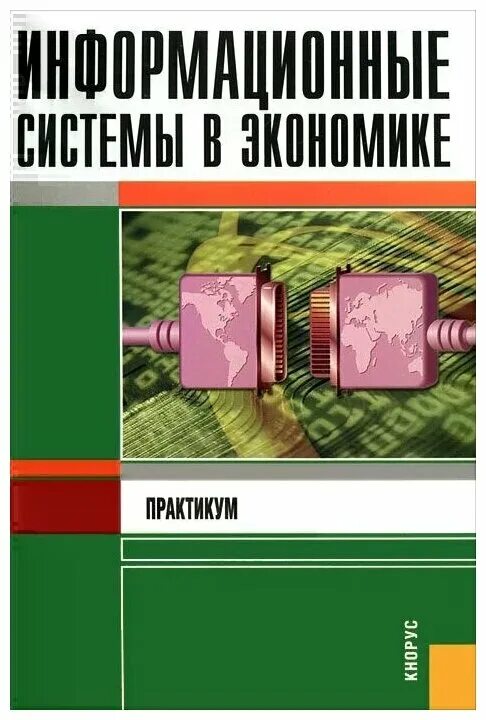 ИНФОРМАЦИОННЫЕ СИСТЕМЫ В ЭКОНОМИКЕ

ПРАКТИКУМ

КНОРУС